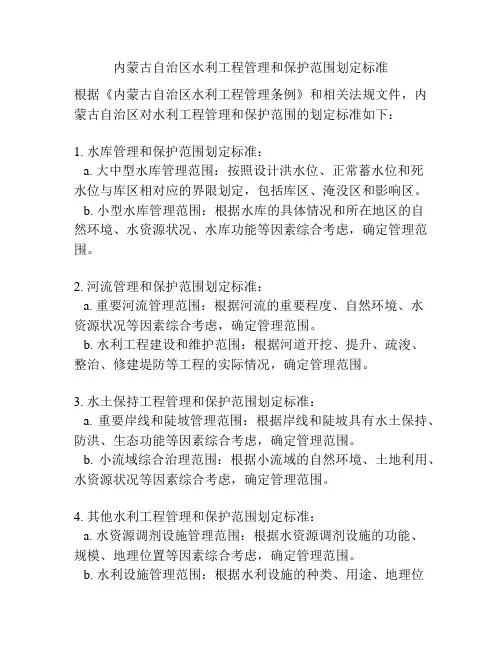 内蒙古自治区水利工程管理和保护范围划定标准

根据《内蒙古自治区水利工程管理条例》和相关法规文件，内蒙古自治区对水利工程管理和保护范围的划定标准如下：

1. 水库管理和保护范围划定标准：
a. 大中型水库管理范围：按照设计洪水位、正常蓄水位和死水位与库区相对应的界限划定，包括库区、淹没区和影响区。
b. 小型水库管理范围：根据水库的具体情况和所在地区的自然环境、水资源状况、水库功能等因素综合考虑，确定管理范围。

2. 河流管理和保护范围划定标准：
a. 重要河流管理范围：根据河流的重要程度、自然环境、水资源状况等因素综合考虑，确定管理范围。
b. 水利工程建设和维护范围：根据河道开挖、提升、疏浚、整治、修建堤防等工程的实际情况，确定管理范围。

3. 水土保持工程管理和保护范围划定标准：
a. 重要岸线和陡坡管理范围：根据岸线和陡坡具有水土保持、防洪、生态功能等因素综合考虑，确定管理范围。
b. 小流域综合治理范围：根据小流域的自然环境、土地利用、水资源状况等因素综合考虑，确定管理范围。

4. 其他水利工程管理和保护范围划定标准：
a. 水资源调剂设施管理范围：根据水资源调剂设施的功能、规模、地理位置等因素综合考虑，确定管理范围。
b. 水利设施管理范围：根据水利设施的种类、用途、地理位